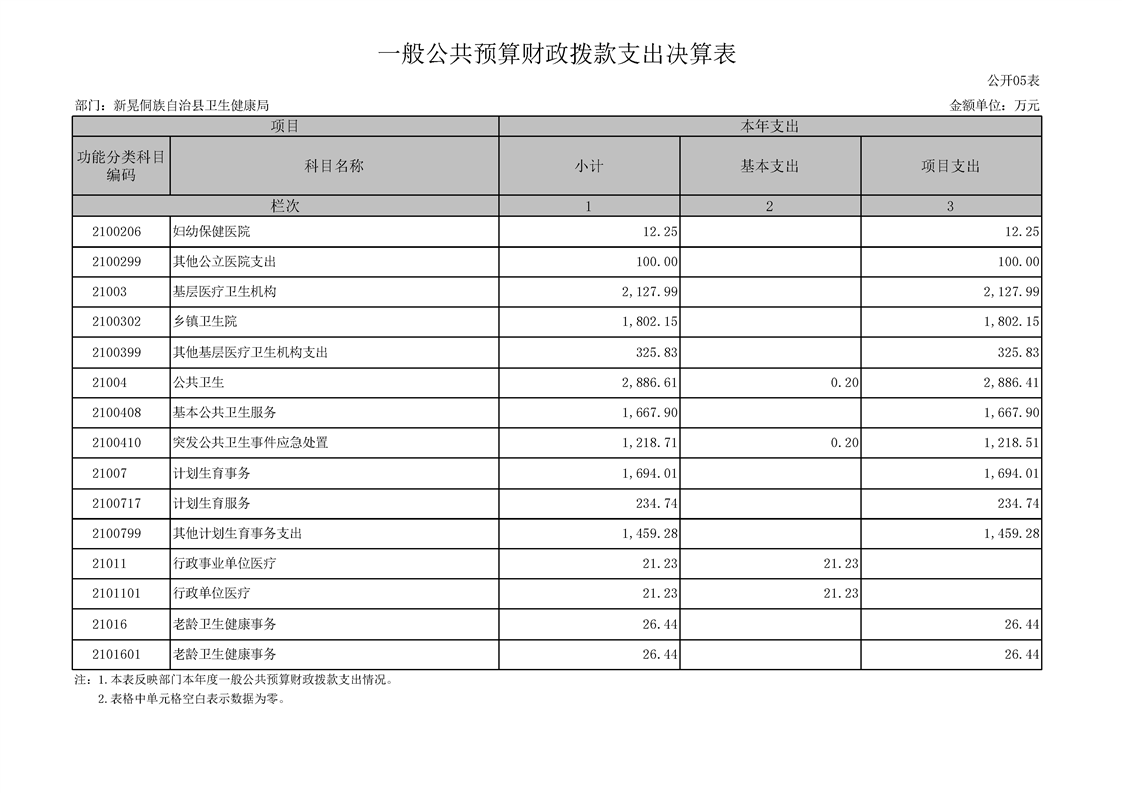 一般公共预算财政拨款支出决算表

公开05表

部门：新晃侗族自治县卫生健康局

金额单位：万元

| 项目 | | 本年支出 | | |
|---|---|---|---|---|
| 功能分类科目编码 | 科目名称 | 小计 | 基本支出 | 项目支出 |
| 栏次 | | 1 | 2 | 3 |
| 2100206 | 妇幼保健医院 | 12.25 | | 12.25 |
| 2100299 | 其他公立医院支出 | 100.00 | | 100.00 |
| 21003 | 基层医疗卫生机构 | 2,127.99 | | 2,127.99 |
| 2100302 | 乡镇卫生院 | 1,802.15 | | 1,802.15 |
| 2100399 | 其他基层医疗卫生机构支出 | 325.83 | | 325.83 |
| 21004 | 公共卫生 | 2,886.61 | 0.20 | 2,886.41 |
| 2100408 | 基本公共卫生服务 | 1,667.90 | | 1,667.90 |
| 2100410 | 突发公共卫生事件应急处置 | 1,218.71 | 0.20 | 1,218.51 |
| 21007 | 计划生育事务 | 1,694.01 | | 1,694.01 |
| 2100717 | 计划生育服务 | 234.74 | | 234.74 |
| 2100799 | 其他计划生育事务支出 | 1,459.28 | | 1,459.28 |
| 21011 | 行政事业单位医疗 | 21.23 | 21.23 | |
| 2101101 | 行政单位医疗 | 21.23 | 21.23 | |
| 21016 | 老龄卫生健康事务 | 26.44 | | 26.44 |
| 2101601 | 老龄卫生健康事务 | 26.44 | | 26.44 |

注：1.本表反映部门本年度一般公共预算财政拨款支出情况。
2.表格中单元格空白表示数据为零。